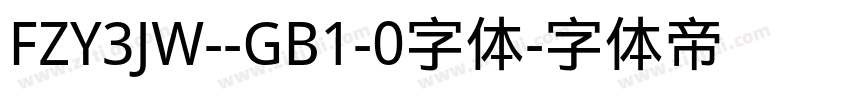 FZY3JW--GB1-0字体-字体帝